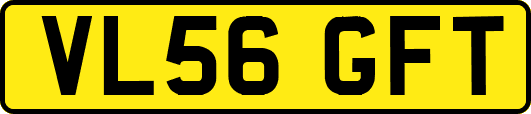 VL56 GFT